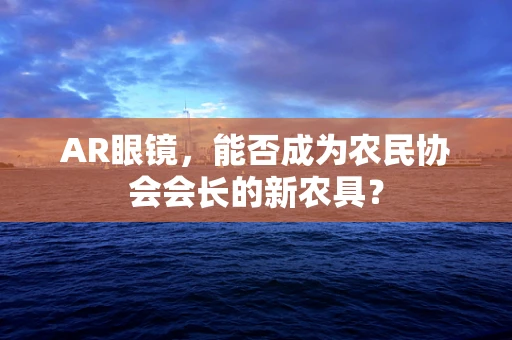 AR眼镜，能否成为农民协会会长的新农具？